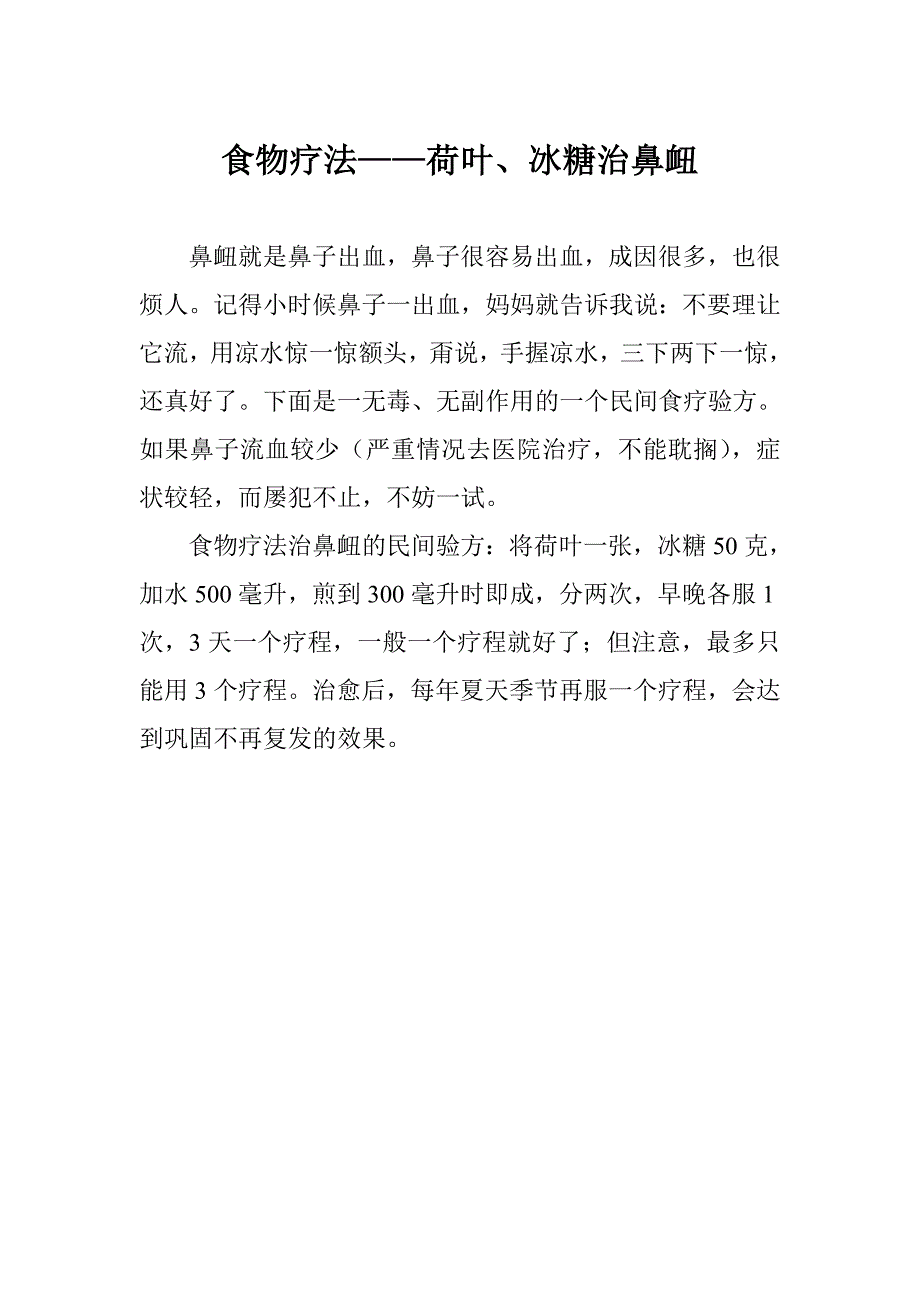 食物疗法——荷叶、冰糖治鼻衄

鼻衄就是鼻子出血，鼻子很容易出血，成因很多，也很烦人。记得小时候鼻子一出血，妈妈就告诉我说：不要理让它流，用凉水惊一惊额头，甭说，手握凉水，三下两下一惊，还真好了。下面是一无毒、无副作用的一个民间食疗验方。如果鼻子流血较少（严重情况去医院治疗，不能耽搁），症状较轻，而屡犯不止，不妨一试。

食物疗法治鼻衄的民间验方：将荷叶一张，冰糖 50 克，加水 500 毫升，煎到 300 毫升时即成，分两次，早晚各服 1 次，3 天一个疗程，一般一个疗程就好了；但注意，最多只能用 3 个疗程。治愈后，每年夏天季节再服一个疗程，会达到巩固不再复发的效果。